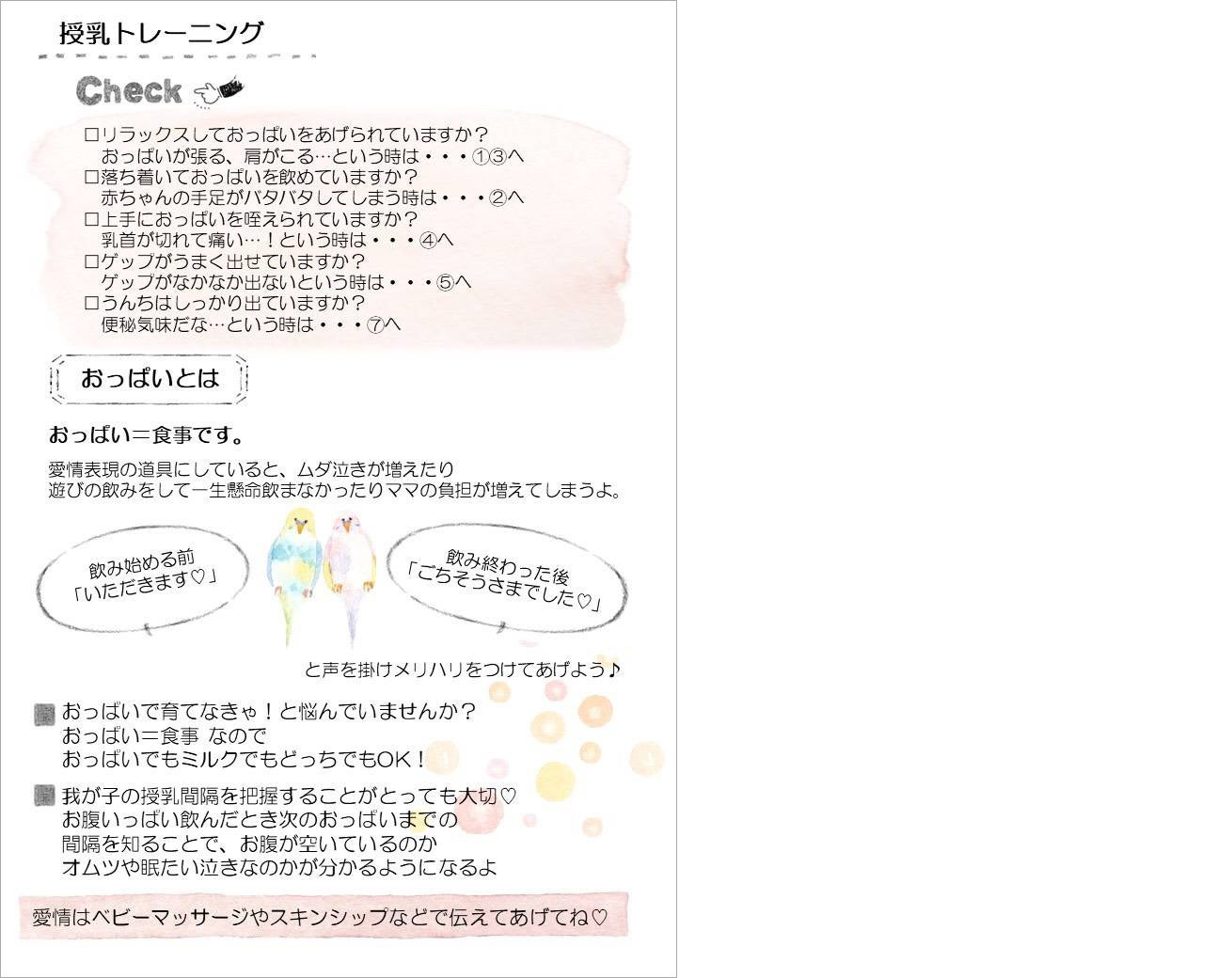 授乳トレーニング

Check

☐リラックスしておっぱいをあげられていますか？
おっぱいが張る、肩がこる…という時は・・・①③へ
☐落ち着いておっぱいを飲めていますか？
赤ちゃんの手足がバタバタしてしまう時は・・・②へ
☐上手におっぱいを咥えられていますか？
乳首が切れて痛い…！という時は・・・④へ
☐ゲップがうまく出せていますか？
ゲップがなかなか出ないという時は・・・⑤へ
☐うんちはしっかり出ていますか？
便秘気味だな…という時は・・・⑦へ

おっぱいとは

おっぱい＝食事です。

愛情表現の道具にしていると、ムダ泣きが増えたり
遊びの飲みをして一生懸命飲まなかったりママの負担が増えてしまうよ。

飲み始める前
「いただきます♡」

飲み終わった後
「ごちそうさまでした♡」

と声を掛けメリハリをつけてあげよう♪

おっぱいで育てなきゃ！と悩んでいませんか？
おっぱい＝食事 なので
おっぱいでもミルクでもどっちでもOK！

我が子の授乳間隔を把握することがとっても大切♡
お腹いっぱい飲んだとき次のおっぱいまでの
間隔を知ることで、お腹が空いているのか
オムツや眠たい泣きなのかが分かるようになるよ

愛情はベビーマッサージやスキンシップなどで伝えてあげてね♡